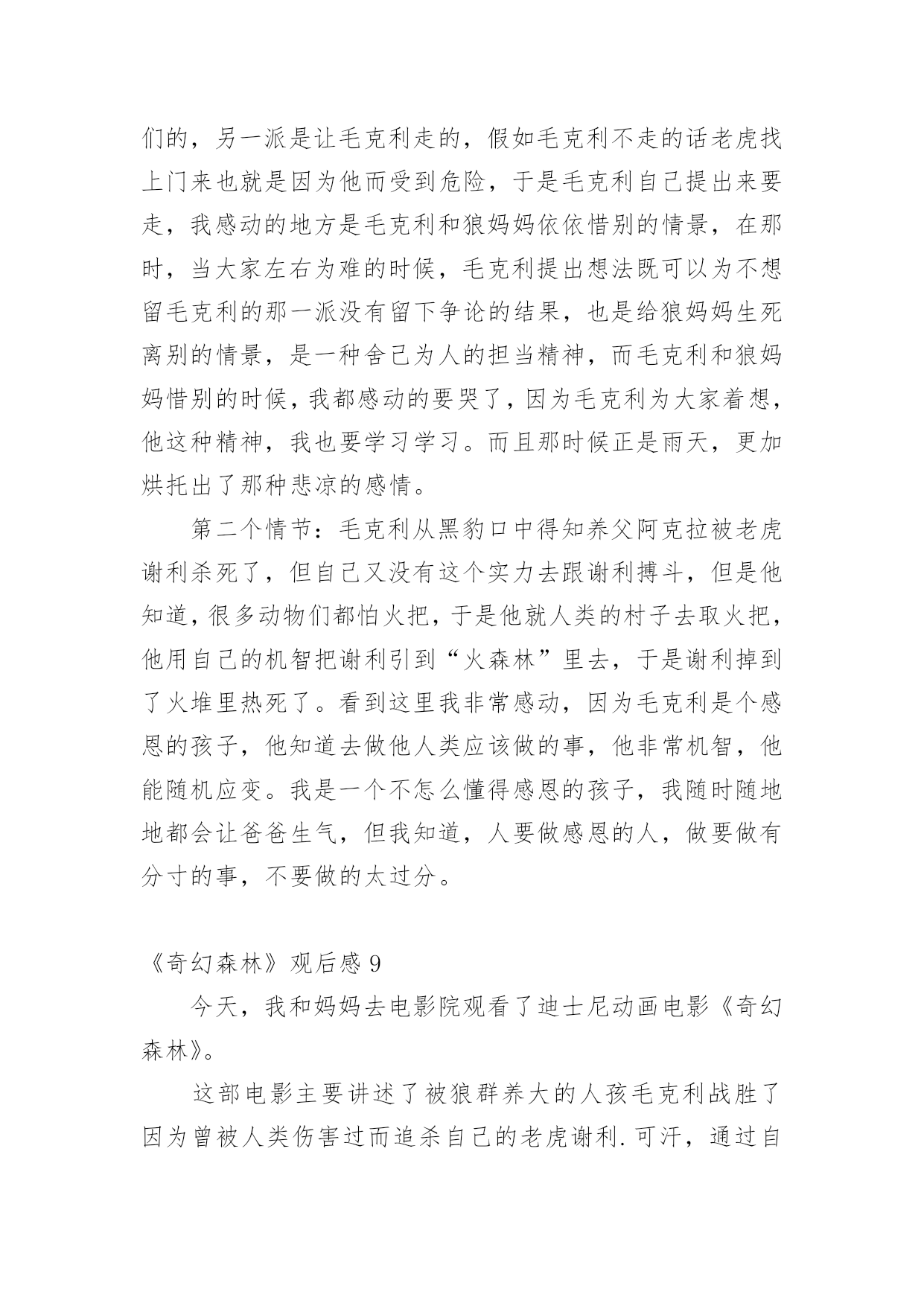 们的，另一派是让毛克利走的，假如毛克利不走的话老虎找上门来也就是因为他而受到危险，于是毛克利自己提出来要走，我感动的地方是毛克利和狼妈妈依依惜别的情景，在那时，当大家左右为难的时候，毛克利提出想法既可以为不想留毛克利的那一派没有留下争论的结果，也是给狼妈妈生死离别的情景，是一种舍己为人的担当精神，而毛克利和狼妈妈惜别的时候，我都感动的要哭了，因为毛克利为大家着想，他这种精神，我也要学习学习。而且那时候正是雨天，更加烘托出了那种悲凉的感情。

第二个情节：毛克利从黑豹口中得知养父阿克拉被老虎谢利杀死了，但自己又没有这个实力去跟谢利搏斗，但是他知道，很多动物们都怕火把，于是他就人类的村子去取火把，他用自己的机智把谢利引到“火森林”里去，于是谢利掉到了火堆里热死了。看到这里我非常感动，因为毛克利是个感恩的孩子，他知道去做他人类应该做的事，他非常机智，他能随机应变。我是一个不怎么懂得感恩的孩子，我随时随地地都会让爸爸生气，但我知道，人要做感恩的人，做要做有分寸的事，不要做的太过分。

《奇幻森林》观后感 9

今天，我和妈妈去电影院观看了迪士尼动画电影《奇幻森林》。

这部电影主要讲述了被狼群养大的人孩毛克利战胜了因为曾被人类伤害过而追杀自己的老虎谢利.可汗，通过自